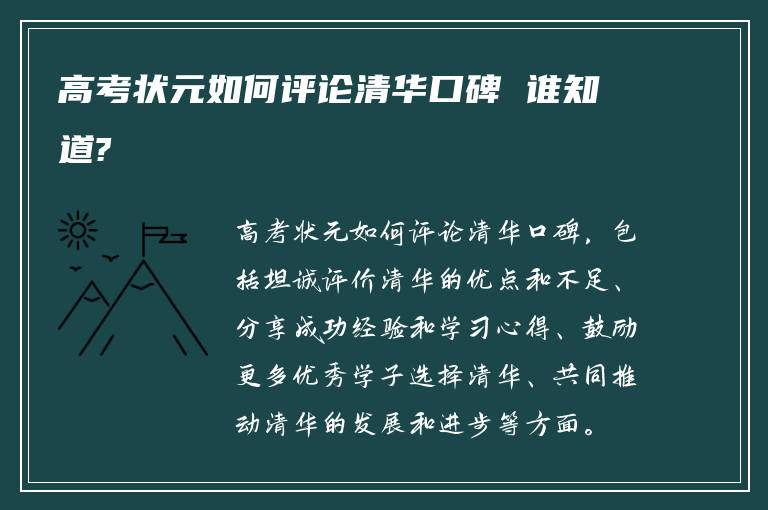 高考状元如何评论清华口碑 谁知道?

高考状元如何评论清华口碑，包括坦诚评价清华的优点和不足、分享成功经验和学习心得、鼓励更多优秀学子选择清华、共同推动清华的发展和进步等方面。